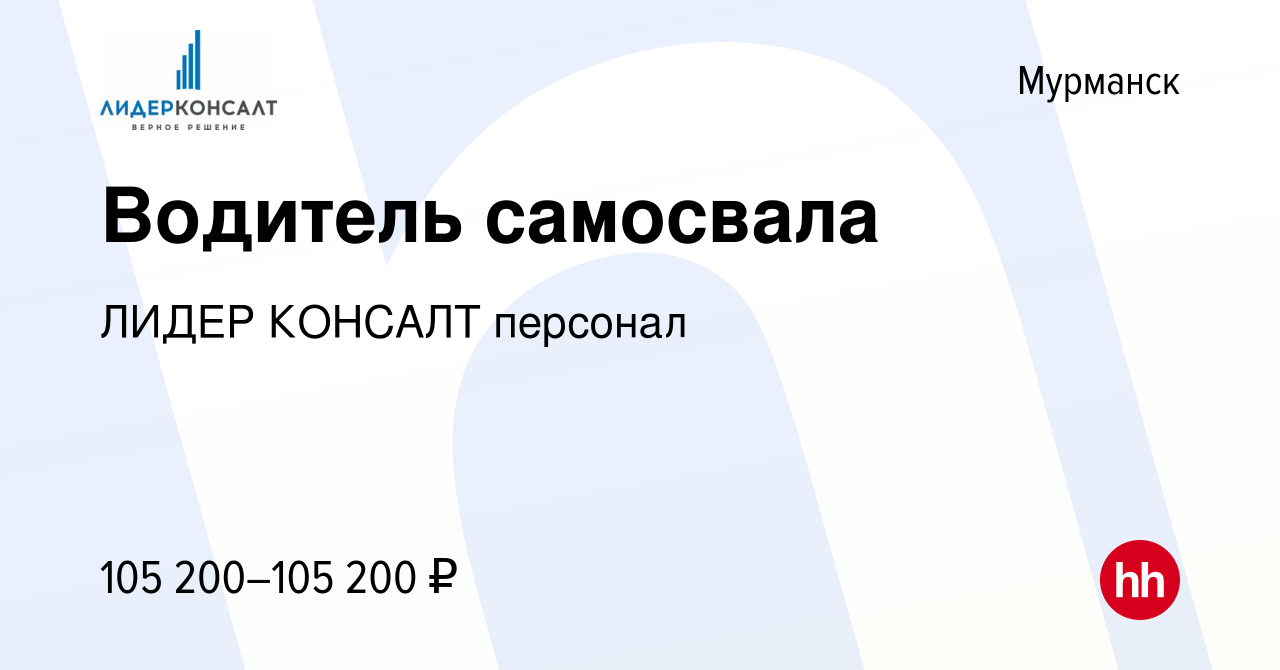 ЛИДЕРКОНСАЛТ
ВЕРНОЕ РЕШЕНИЕ

Мурманск

Водитель самосвала

ЛИДЕР КОНСАЛТ персонал

105 200–105 200 ₽

hh